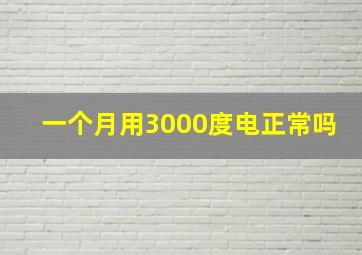 一个月用3000度电正常吗